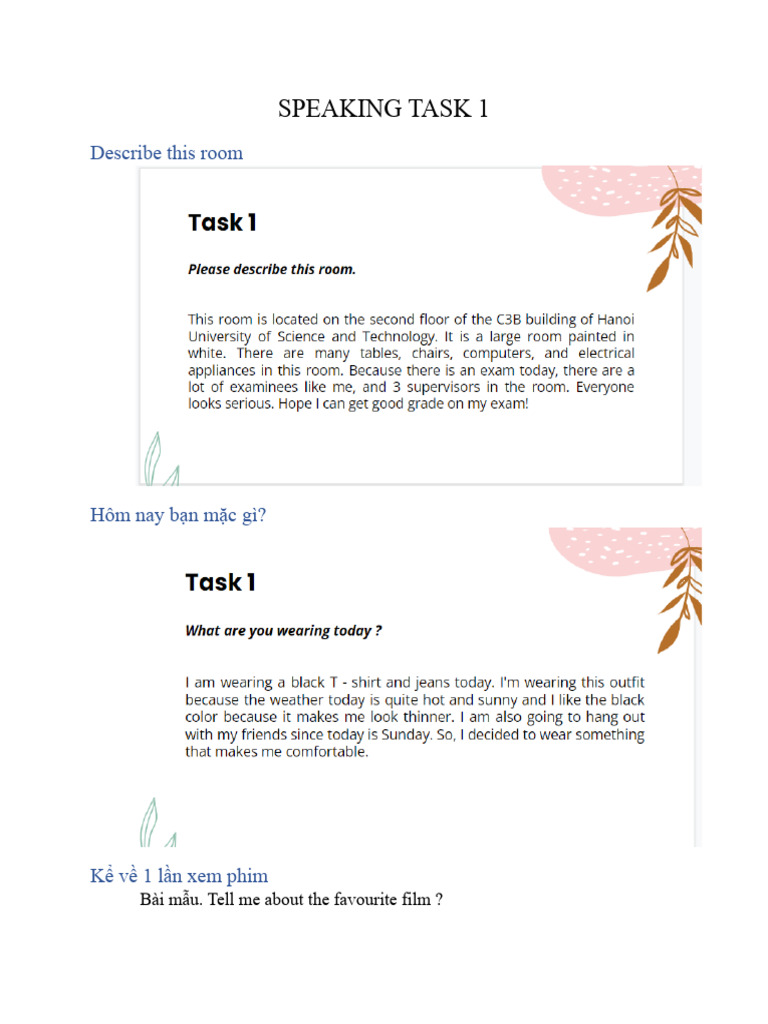 SPEAKING TASK 1

Describe this room

Task 1

Please describe this room.

This room is located on the second floor of the C3B building of Hanoi University of Science and Technology. It is a large room painted in white. There are many tables, chairs, computers, and electrical appliances in this room. Because there is an exam today, there are a lot of examinees like me, and 3 supervisors in the room. Everyone looks serious. Hope I can get good grade on my exam!

Hôm nay bạn mặc gì?

Task 1

What are you wearing today ?

I am wearing a black T - shirt and jeans today. I'm wearing this outfit because the weather today is quite hot and sunny and I like the black color because it makes me look thinner. I am also going to hang out with my friends since today is Sunday. So, I decided to wear something that makes me comfortable.

Kể về 1 lần xem phim

Bài mẫu. Tell me about the favourite film ?